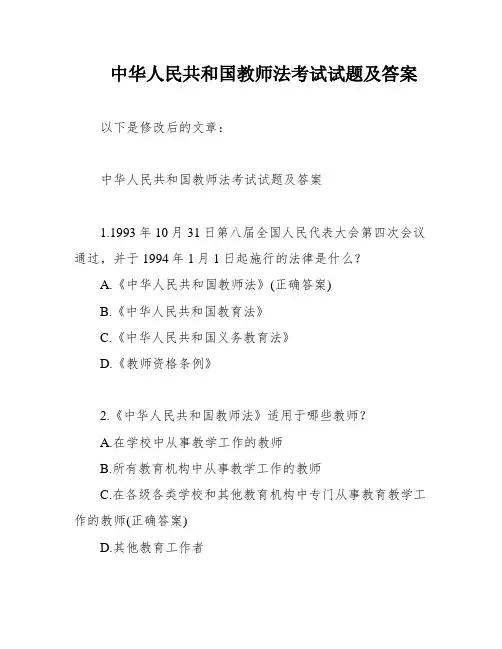 中华人民共和国教师法考试试题及答案

以下是修改后的文章：

中华人民共和国教师法考试试题及答案

1.1993 年 10 月 31 日第八届全国人民代表大会第四次会议通过，并于 1994 年 1 月 1 日起施行的法律是什么？

A.《中华人民共和国教师法》(正确答案)

B.《中华人民共和国教育法》

C.《中华人民共和国义务教育法》

D.《教师资格条例》

2.《中华人民共和国教师法》适用于哪些教师？

A.在学校中从事教学工作的教师

B.所有教育机构中从事教学工作的教师

C.在各级各类学校和其他教育机构中专门从事教育教学工作的教师(正确答案)

D.其他教育工作者